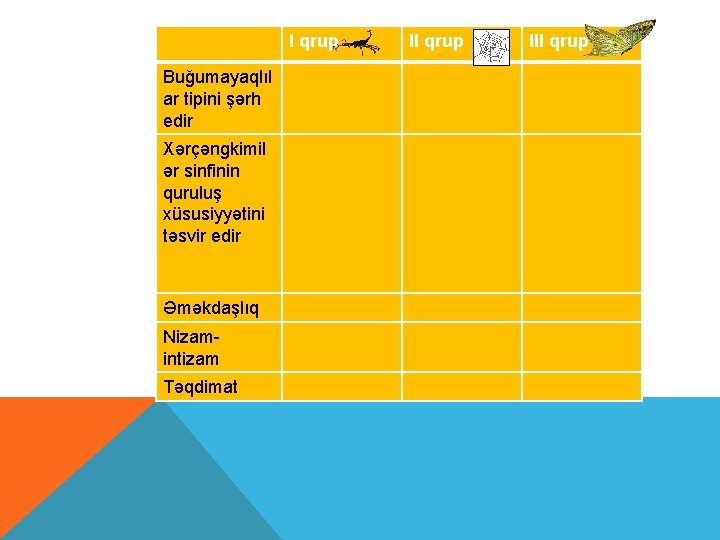 | | I qrup | II qrup | III qrup |
|---|---|---|---|
| Buğumayaqlılar tipini şərh edir | | | |
| Xərçəngkimilər sinfinin quruluş xüsusiyyətini təsvir edir | | | |
| Əməkdaşlıq | | | |
| Nizam-intizam | | | |
| Təqdimat | | | |